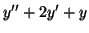 $y'' + 2y' + y$